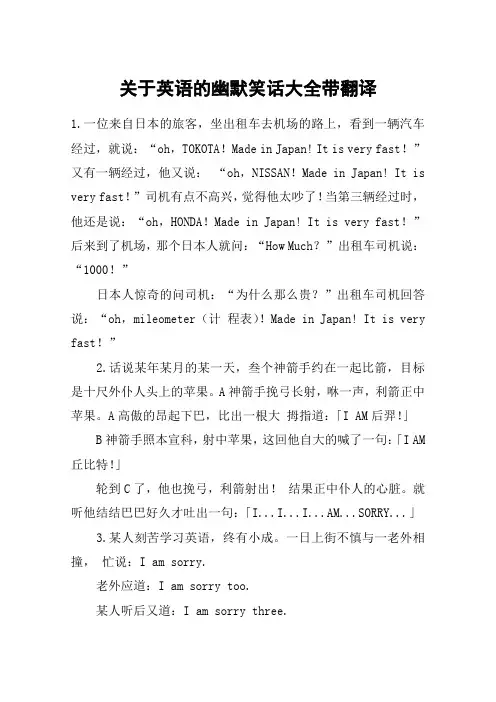 关于英语的幽默笑话大全带翻译

1.一位来自日本的旅客，坐出租车去机场的路上，看到一辆汽车经过，就说：“oh，TOKOTA！Made in Japan！It is very fast！”又有一辆经过，他又说：“oh，NISSAN！Made in Japan！It is very fast！”司机有点不高兴，觉得他太吵了！当第三辆经过时，他还是说：“oh，HONDA！Made in Japan！It is very fast！”后来到了机场，那个日本人就问：“How Much？”出租车司机说：“1000！”

日本人惊奇的问司机：“为什么那么贵？”出租车司机回答说：“oh，mileometer（计 程表）！Made in Japan！It is very fast！”

2.话说某年某月的某一天，叁个神箭手约在一起比箭，目标是十尺外仆人头上的苹果。A神箭手挽弓长射，咻一声，利箭正中苹果。A高傲的昂起下巴，比出一根大 拇指道：「I AM后羿!」

B神箭手照本宣科，射中苹果，这回他自大的喊了一句：「I AM丘比特!」

轮到C了，他也挽弓，利箭射出！ 结果正中仆人的心脏。就听他结结巴巴好久才吐出一句：「I...I...I...AM...SORRY...」

3.某人刻苦学习英语，终有小成。一日上街不慎与一老外相撞， 忙说：I am sorry.

老外应道：I am sorry too.

某人听后又道：I am sorry three.